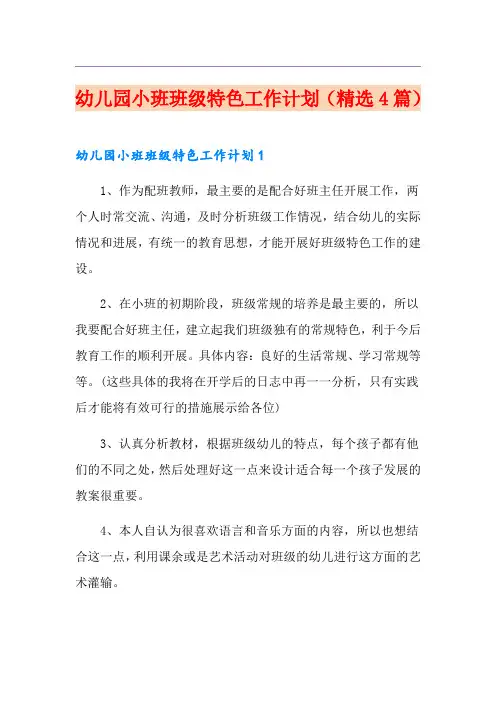 幼儿园小班班级特色工作计划（精选4篇）

幼儿园小班班级特色工作计划1

1、作为配班教师，最主要的是配合好班主任开展工作，两个人时常交流、沟通，及时分析班级工作情况，结合幼儿的实际情况和进展，有统一的教育思想，才能开展好班级特色工作的建设。

2、在小班的初期阶段，班级常规的培养是最主要的，所以我要配合好班主任，建立起我们班级独有的常规特色，利于今后教育工作的顺利开展。具体内容：良好的生活常规、学习常规等等。(这些具体的我将在开学后的日志中再一一分析，只有实践后才能将有效可行的措施展示给各位)

3、认真分析教材，根据班级幼儿的特点，每个孩子都有他们的不同之处，然后处理好这一点来设计适合每一个孩子发展的教案很重要。

4、本人自认为很喜欢语言和音乐方面的内容，所以也想结合这一点，利用课余或是艺术活动对班级的幼儿进行这方面的艺术灌输。